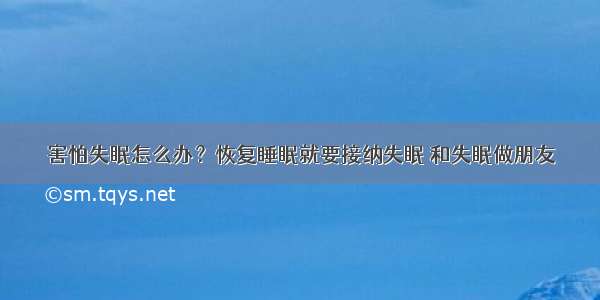 害怕失眠怎么办？恢复睡眠就要接纳失眠 和失眠做朋友

©sm.tqys.net